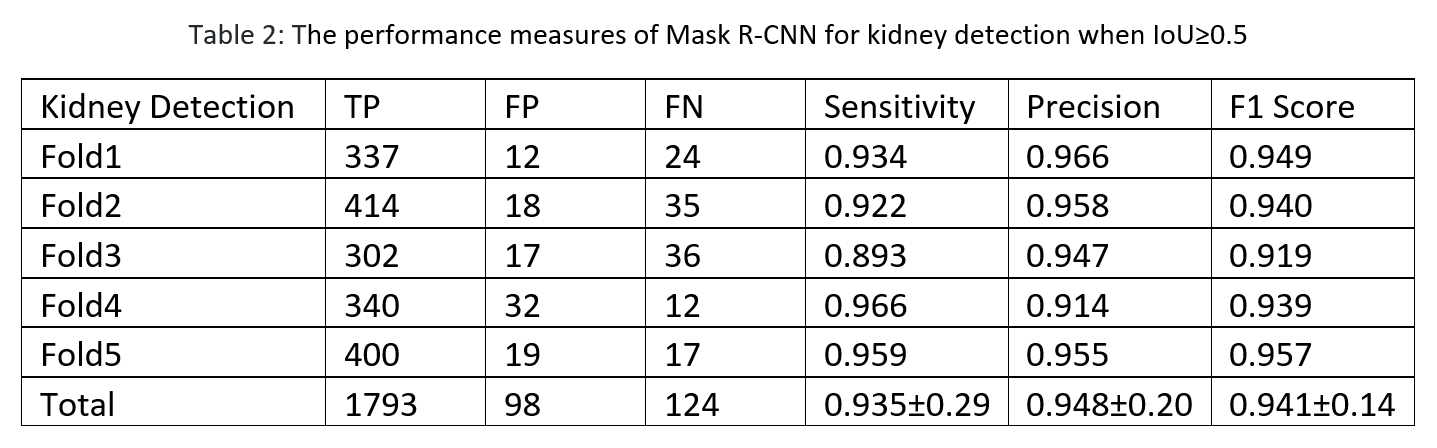 Table 2: The performance measures of Mask R-CNN for kidney detection when IoU≥0.5

| Kidney Detection | TP | FP | FN | Sensitivity | Precision | F1 Score |
|---|---|---|---|---|---|---|
| Fold1 | 337 | 12 | 24 | 0.934 | 0.966 | 0.949 |
| Fold2 | 414 | 18 | 35 | 0.922 | 0.958 | 0.940 |
| Fold3 | 302 | 17 | 36 | 0.893 | 0.947 | 0.919 |
| Fold4 | 340 | 32 | 12 | 0.966 | 0.914 | 0.939 |
| Fold5 | 400 | 19 | 17 | 0.959 | 0.955 | 0.957 |
| Total | 1793 | 98 | 124 | 0.935±0.29 | 0.948±0.20 | 0.941±0.14 |